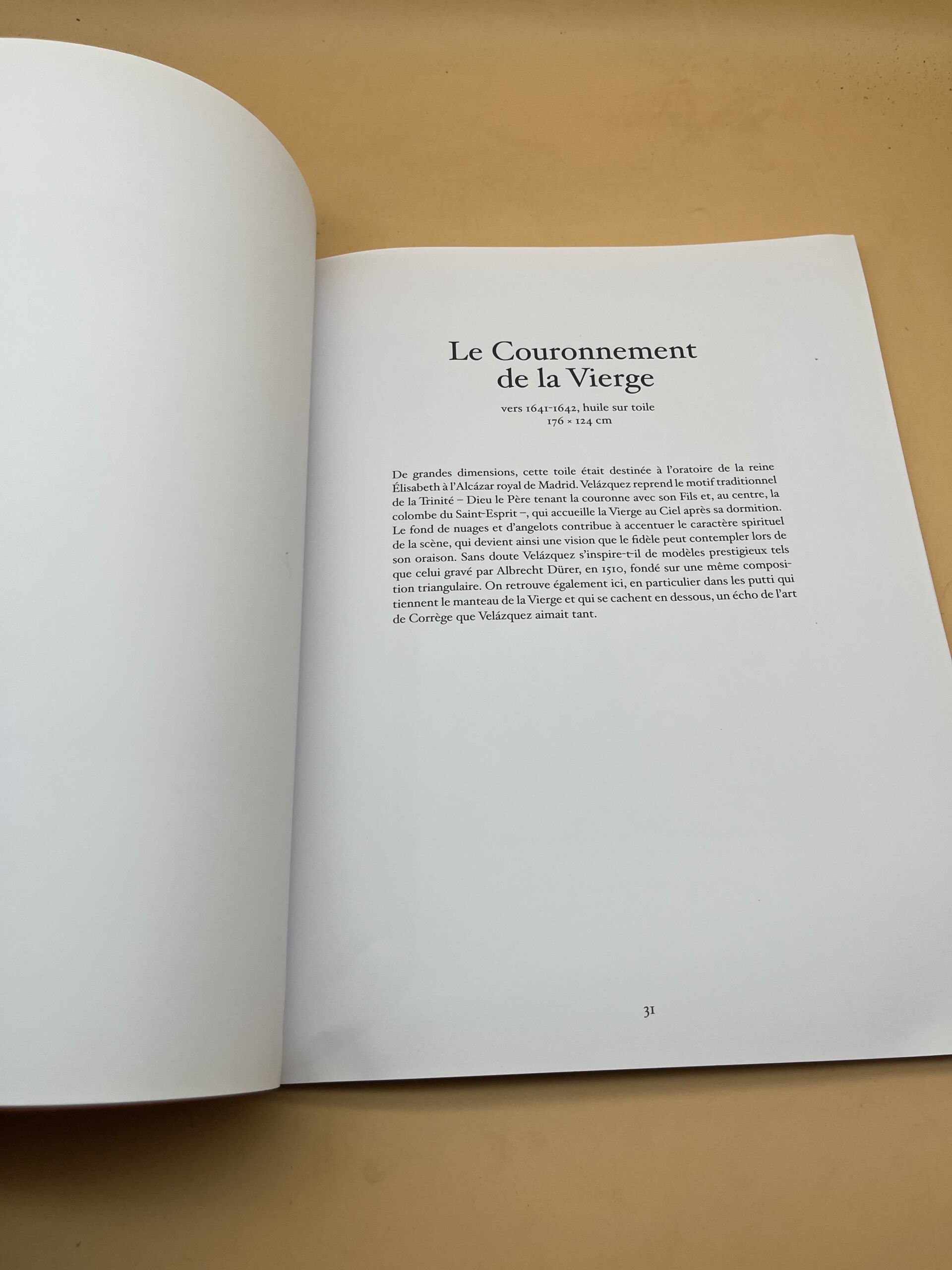 Le Couronnement
de la Vierge

vers 1641-1642, huile sur toile
176 × 124 cm

De grandes dimensions, cette toile était destinée à l'oratoire de la reine Élisabeth à l'Alcázar royal de Madrid. Velázquez reprend le motif traditionnel de la Trinité – Dieu le Père tenant la couronne avec son Fils et, au centre, la colombe du Saint-Esprit –, qui accueille la Vierge au Ciel après sa dormition. Le fond de nuages et d'angelots contribue à accentuer le caractère spirituel de la scène, qui devient ainsi une vision que le fidèle peut contempler lors de son oraison. Sans doute Velázquez s'inspire-t-il de modèles prestigieux tels que celui gravé par Albrecht Dürer, en 1510, fondé sur une même composition triangulaire. On retrouve également ici, en particulier dans les putti qui tiennent le manteau de la Vierge et qui se cachent en dessous, un écho de l'art de Corrège que Velázquez aimait tant.

31